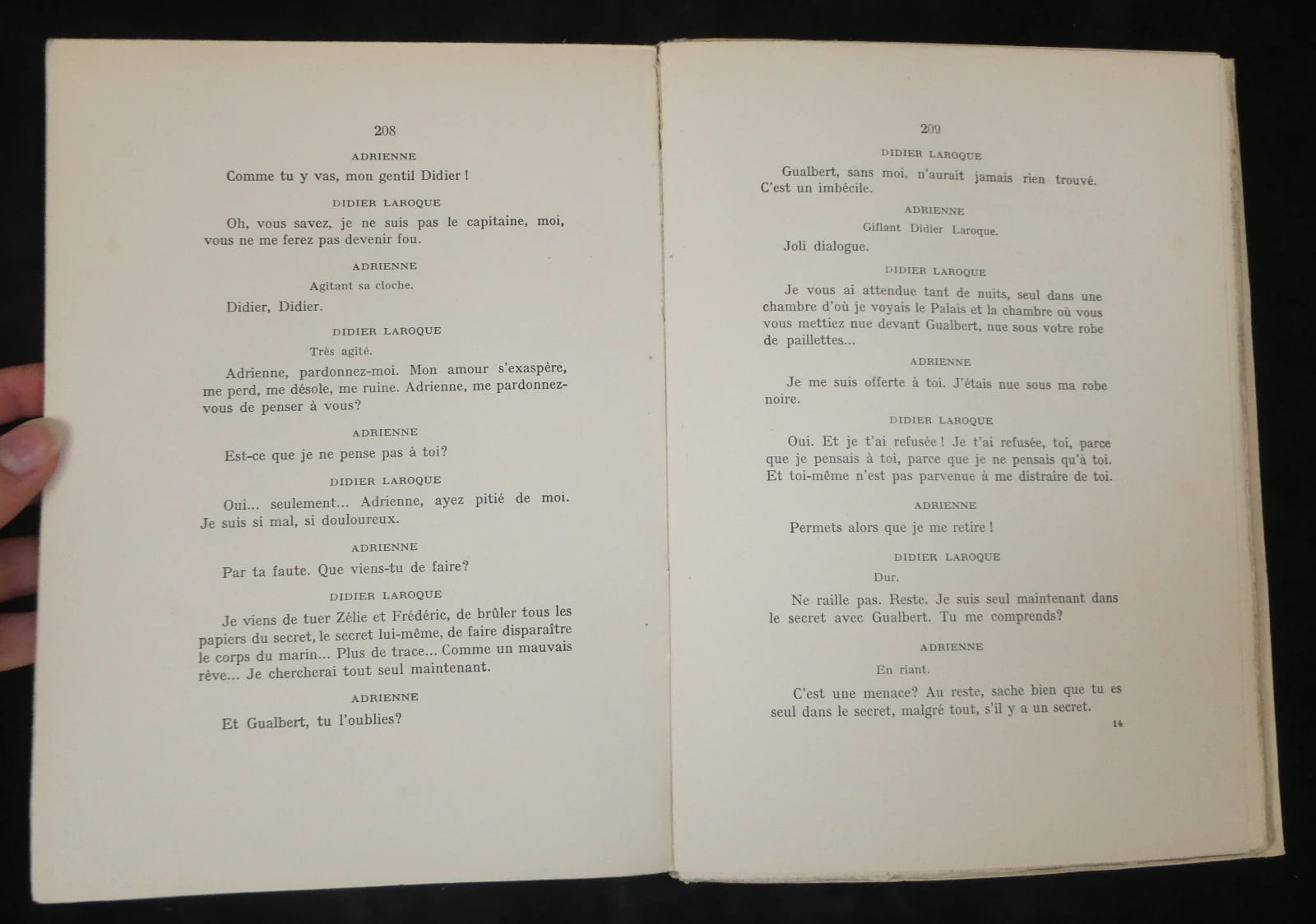 208

ADRIENNE

Comme tu y vas, mon gentil Didier !

DIDIER LAROQUE

Oh, vous savez, je ne suis pas le capitaine, moi, vous ne me ferez pas devenir fou.

ADRIENNE

Agitant sa cloche.

Didier, Didier.

DIDIER LAROQUE

Très agité.

Adrienne, pardonnez-moi. Mon amour s'exaspère, me perd, me désole, me ruine. Adrienne, me pardonnez-vous de penser à vous?

ADRIENNE

Est-ce que je ne pense pas à toi?

DIDIER LAROQUE

Oui... seulement... Adrienne, ayez pitié de moi. Je suis si mal, si douloureux.

ADRIENNE

Par ta faute. Que viens-tu de faire?

DIDIER LAROQUE

Je viens de tuer Zélie et Frédéric, de brûler tous les papiers du secret, le secret lui-même, de faire disparaître le corps du marin... Plus de trace... Comme un mauvais rêve... Je chercherai tout seul maintenant.

ADRIENNE

Et Gualbert, tu l'oublies?

209

DIDIER LAROQUE

Gualbert, sans moi, n'aurait jamais rien trouvé. C'est un imbécile.

ADRIENNE

Giflant Didier Laroque.

Joli dialogue.

DIDIER LAROQUE

Je vous ai attendue tant de nuits, seul dans une chambre d'où je voyais le Palais et la chambre où vous vous mettiez nue devant Gualbert, nue sous votre robe de paillettes...

ADRIENNE

Je me suis offerte à toi. J'étais nue sous ma robe noire.

DIDIER LAROQUE

Oui. Et je t'ai refusée ! Je t'ai refusée, toi, parce que je pensais à toi, parce que je ne pensais qu'à toi. Et toi-même n'est pas parvenue à me distraire de toi.

ADRIENNE

Permets alors que je me retire !

DIDIER LAROQUE

Dur.

Ne raille pas. Reste. Je suis seul maintenant dans le secret avec Gualbert. Tu me comprends?

ADRIENNE

En riant.

C'est une menace? Au reste, sache bien que tu es seul dans le secret, malgré tout, s'il y a un secret.

14